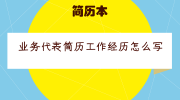 简历本

业务代表简历工作经历怎么写